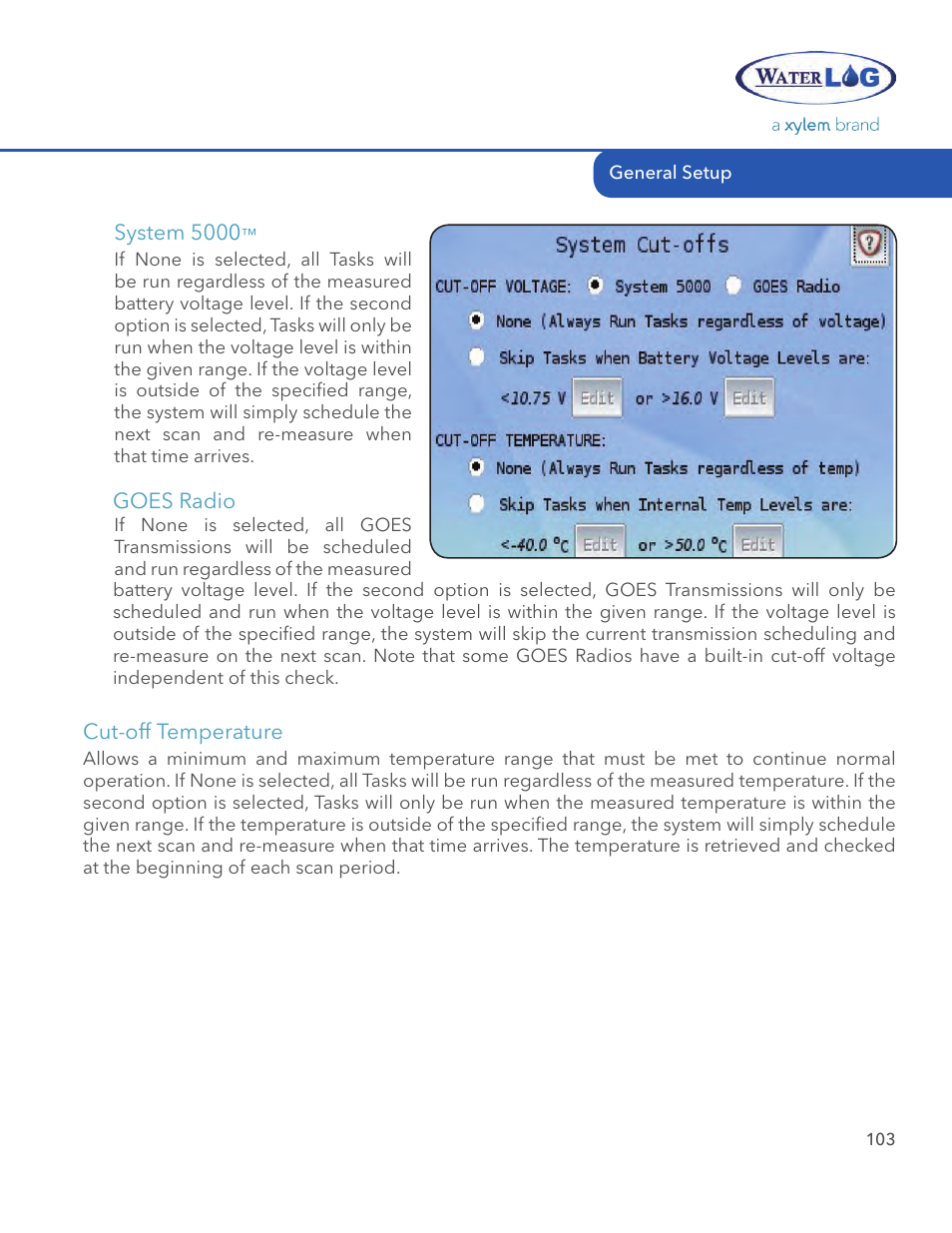 WATERLOG
a xylem brand

General Setup

System 5000™
If None is selected, all Tasks will be run regardless of the measured battery voltage level. If the second option is selected, Tasks will only be run when the voltage level is within the given range. If the voltage level is outside of the specified range, the system will simply schedule the next scan and re-measure when that time arrives.

System Cut-offs
?
CUT-OFF VOLTAGE: System 5000 GOES Radio
None (Always Run Tasks regardless of voltage)
Skip Tasks when Battery Voltage Levels are:
<10.75 V Edit or >16.0 V Edit
CUT-OFF TEMPERATURE:
None (Always Run Tasks regardless of temp)
Skip Tasks when Internal Temp Levels are:
<-40.0 °C Edit or >50.0 °C Edit

GOES Radio
If None is selected, all GOES Transmissions will be scheduled and run regardless of the measured battery voltage level. If the second option is selected, GOES Transmissions will only be scheduled and run when the voltage level is within the given range. If the voltage level is outside of the specified range, the system will skip the current transmission scheduling and re-measure on the next scan. Note that some GOES Radios have a built-in cut-off voltage independent of this check.

Cut-off Temperature
Allows a minimum and maximum temperature range that must be met to continue normal operation. If None is selected, all Tasks will be run regardless of the measured temperature. If the second option is selected, Tasks will only be run when the measured temperature is within the given range. If the temperature is outside of the specified range, the system will simply schedule the next scan and re-measure when that time arrives. The temperature is retrieved and checked at the beginning of each scan period.

103